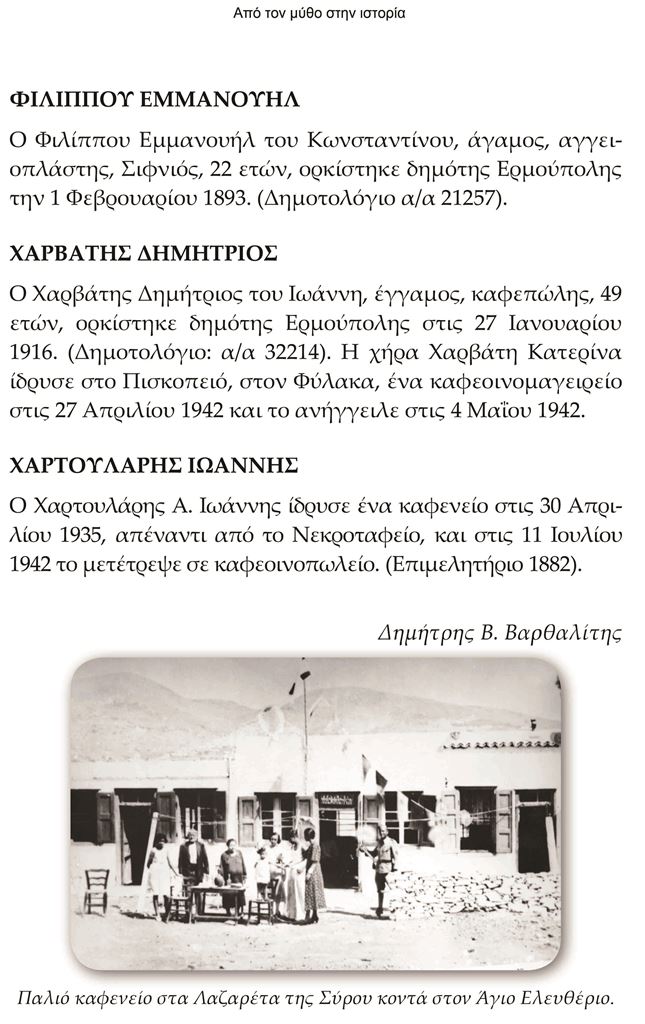 Από τον μύθο στην ιστορία

ΦΙΛΙΠΠΟΥ ΕΜΜΑΝΟΥΗΛ

Ο Φιλίππου Εμμανουήλ του Κωνσταντίνου, άγαμος, αγγειοπλάστης, Σιφνιός, 22 ετών, ορκίστηκε δημότης Ερμούπολης την 1 Φεβρουαρίου 1893. (Δημοτολόγιο α/α 21257).

ΧΑΡΒΑΤΗΣ ΔΗΜΗΤΡΙΟΣ

Ο Χαρβάτης Δημήτριος του Ιωάννη, έγγαμος, καφεπώλης, 49 ετών, ορκίστηκε δημότης Ερμούπολης στις 27 Ιανουαρίου 1916. (Δημοτολόγιο: α/α 32214). Η χήρα Χαρβάτη Κατερίνα ίδρυσε στο Πισκοπειό, στον Φύλακα, ένα καφεοινομαγειρείο στις 27 Απριλίου 1942 και το ανήγγειλε στις 4 Μαΐου 1942.

ΧΑΡΤΟΥΛΑΡΗΣ ΙΩΑΝΝΗΣ

Ο Χαρτουλάρης Α. Ιωάννης ίδρυσε ένα καφενείο στις 30 Απριλίου 1935, απέναντι από το Νεκροταφείο, και στις 11 Ιουλίου 1942 το μετέτρεψε σε καφεοινοπωλείο. (Επιμελητήριο 1882).

Δημήτρης Β. Βαρθαλίτης

Παλιό καφενείο στα Λαζαρέτα της Σύρου κοντά στον Άγιο Ελευθέριο.